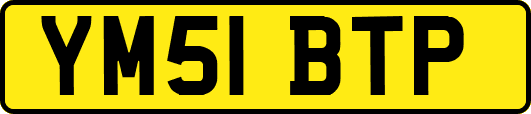 YM51 BTP